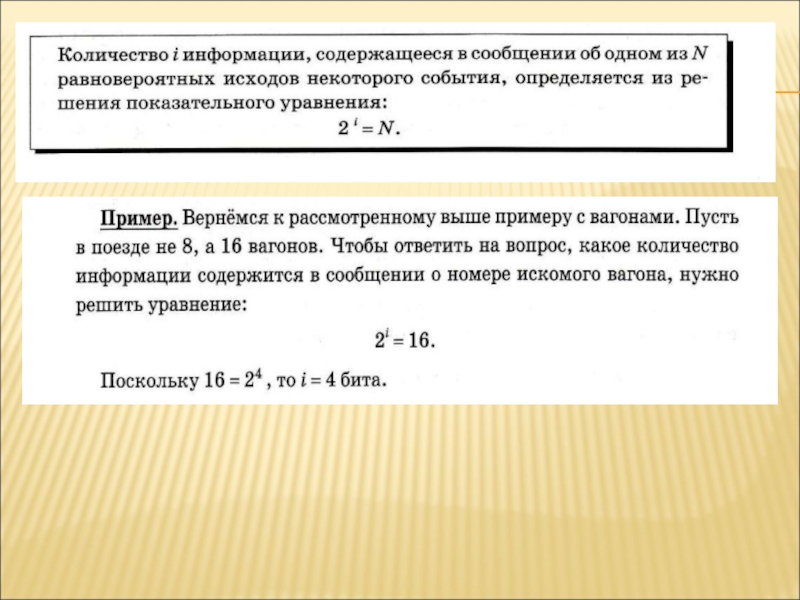 Количество $i$ информации, содержащееся в сообщении об одном из $N$ равновероятных исходов некоторого события, определяется из решения показательного уравнения:

$2^i = N$.

Пример. Вернёмся к рассмотренному выше примеру с вагонами. Пусть в поезде не 8, а 16 вагонов. Чтобы ответить на вопрос, какое количество информации содержится в сообщении о номере искомого вагона, нужно решить уравнение:

$2^i = 16$.

Поскольку $16 = 2^4$, то $i = 4$ бита.